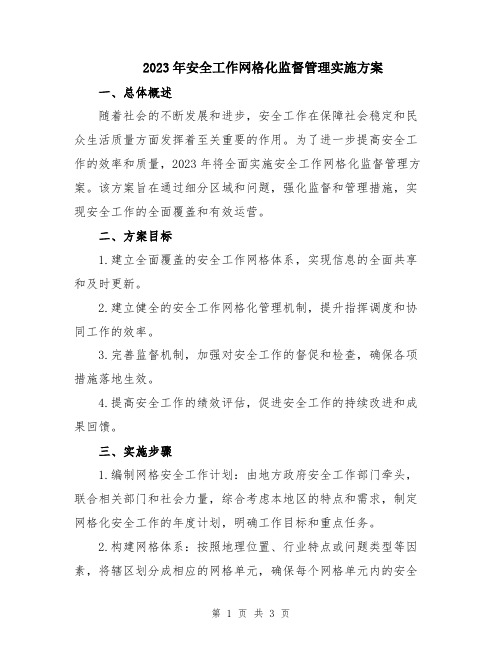 2023年安全工作网格化监督管理实施方案

一、总体概述

随着社会的不断发展和进步，安全工作在保障社会稳定和民众生活质量方面发挥着至关重要的作用。为了进一步提高安全工作的效率和质量，2023年将全面实施安全工作网格化监督管理方案。该方案旨在通过细分区域和问题，强化监督和管理措施，实现安全工作的全面覆盖和有效运营。

二、方案目标

1.建立全面覆盖的安全工作网格体系，实现信息的全面共享和及时更新。

2.建立健全的安全工作网格化管理机制，提升指挥调度和协同工作的效率。

3.完善监督机制，加强对安全工作的督促和检查，确保各项措施落地生效。

4.提高安全工作的绩效评估，促进安全工作的持续改进和成果回馈。

三、实施步骤

1.编制网格安全工作计划：由地方政府安全工作部门牵头，联合相关部门和社会力量，综合考虑本地区的特点和需求，制定网格化安全工作的年度计划，明确工作目标和重点任务。

2.构建网格体系：按照地理位置、行业特点或问题类型等因素，将辖区划分成相应的网格单元，确保每个网格单元内的安全

第 1 页 共 3 页